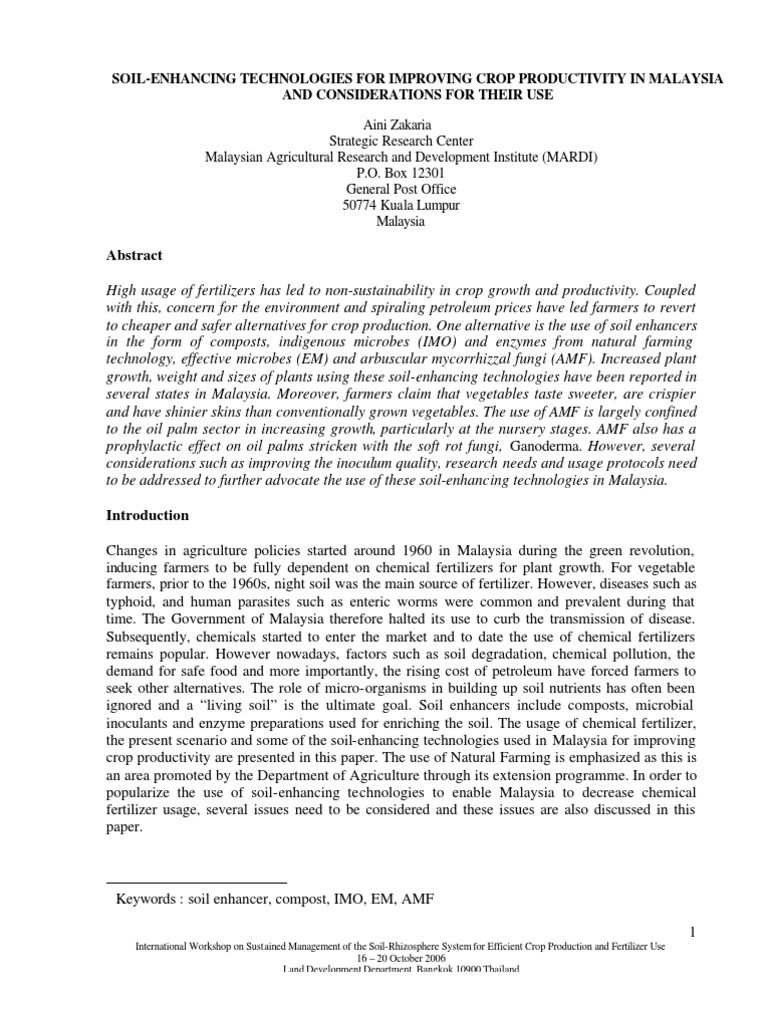 SOIL-ENHANCING TECHNOLOGIES FOR IMPROVING CROP PRODUCTIVITY IN MALAYSIA AND CONSIDERATIONS FOR THEIR USE

Aini Zakaria
Strategic Research Center
Malaysian Agricultural Research and Development Institute (MARDI)
P.O. Box 12301
General Post Office
50774 Kuala Lumpur
Malaysia

Abstract

High usage of fertilizers has led to non-sustainability in crop growth and productivity. Coupled with this, concern for the environment and spiraling petroleum prices have led farmers to revert to cheaper and safer alternatives for crop production. One alternative is the use of soil enhancers in the form of composts, indigenous microbes (IMO) and enzymes from natural farming technology, effective microbes (EM) and arbuscular mycorrhizzal fungi (AMF). Increased plant growth, weight and sizes of plants using these soil-enhancing technologies have been reported in several states in Malaysia. Moreover, farmers claim that vegetables taste sweeter, are crispier and have shinier skins than conventionally grown vegetables. The use of AMF is largely confined to the oil palm sector in increasing growth, particularly at the nursery stages. AMF also has a prophylactic effect on oil palms stricken with the soft rot fungi, Ganoderma. However, several considerations such as improving the inoculum quality, research needs and usage protocols need to be addressed to further advocate the use of these soil-enhancing technologies in Malaysia.

Introduction

Changes in agriculture policies started around 1960 in Malaysia during the green revolution, inducing farmers to be fully dependent on chemical fertilizers for plant growth. For vegetable farmers, prior to the 1960s, night soil was the main source of fertilizer. However, diseases such as typhoid, and human parasites such as enteric worms were common and prevalent during that time. The Government of Malaysia therefore halted its use to curb the transmission of disease. Subsequently, chemicals started to enter the market and to date the use of chemical fertilizers remains popular. However nowadays, factors such as soil degradation, chemical pollution, the demand for safe food and more importantly, the rising cost of petroleum have forced farmers to seek other alternatives. The role of micro-organisms in building up soil nutrients has often been ignored and a “living soil” is the ultimate goal. Soil enhancers include composts, microbial inoculants and enzyme preparations used for enriching the soil. The usage of chemical fertilizer, the present scenario and some of the soil-enhancing technologies used in Malaysia for improving crop productivity are presented in this paper. The use of Natural Farming is emphasized as this is an area promoted by the Department of Agriculture through its extension programme. In order to popularize the use of soil-enhancing technologies to enable Malaysia to decrease chemical fertilizer usage, several issues need to be considered and these issues are also discussed in this paper.

Keywords : soil enhancer, compost, IMO, EM, AMF

1

International Workshop on Sustained Management of the Soil-Rhizosphere System for Efficient Crop Production and Fertilizer Use
16 – 20 October 2006
Land Development Department, Bangkok 10900 Thailand